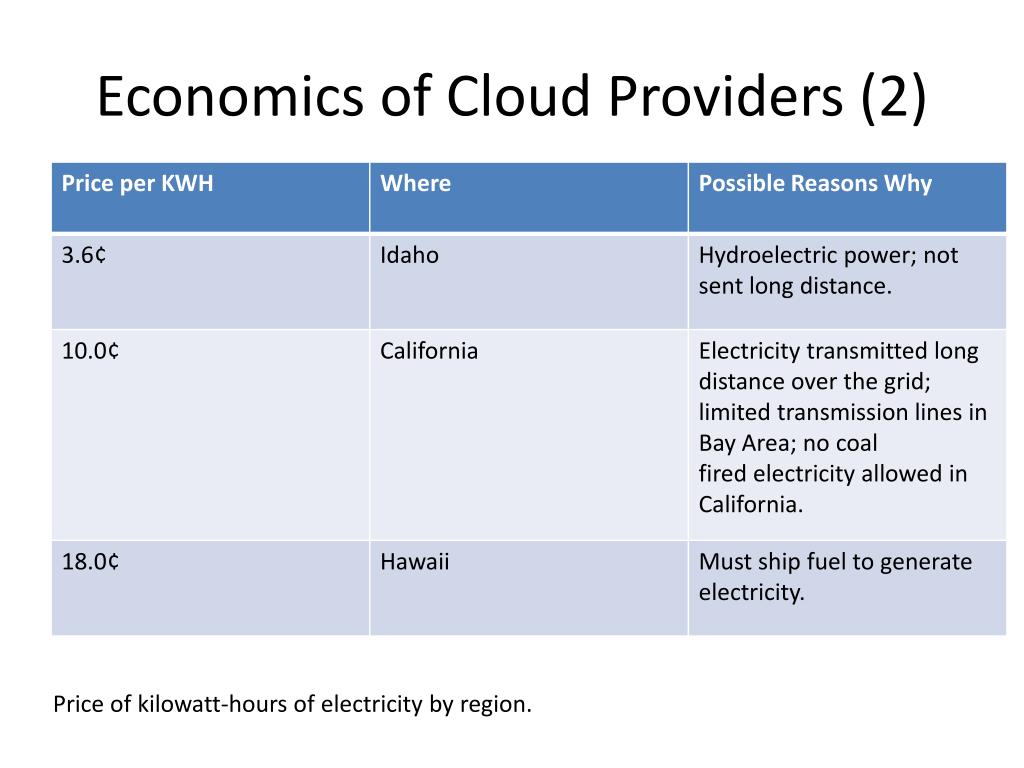 Economics of Cloud Providers (2)

| Price per KWH | Where | Possible Reasons Why |
|---|---|---|
| 3.6¢ | Idaho | Hydroelectric power; not sent long distance. |
| 10.0¢ | California | Electricity transmitted long distance over the grid; limited transmission lines in Bay Area; no coal fired electricity allowed in California. |
| 18.0¢ | Hawaii | Must ship fuel to generate electricity. |

Price of kilowatt-hours of electricity by region.